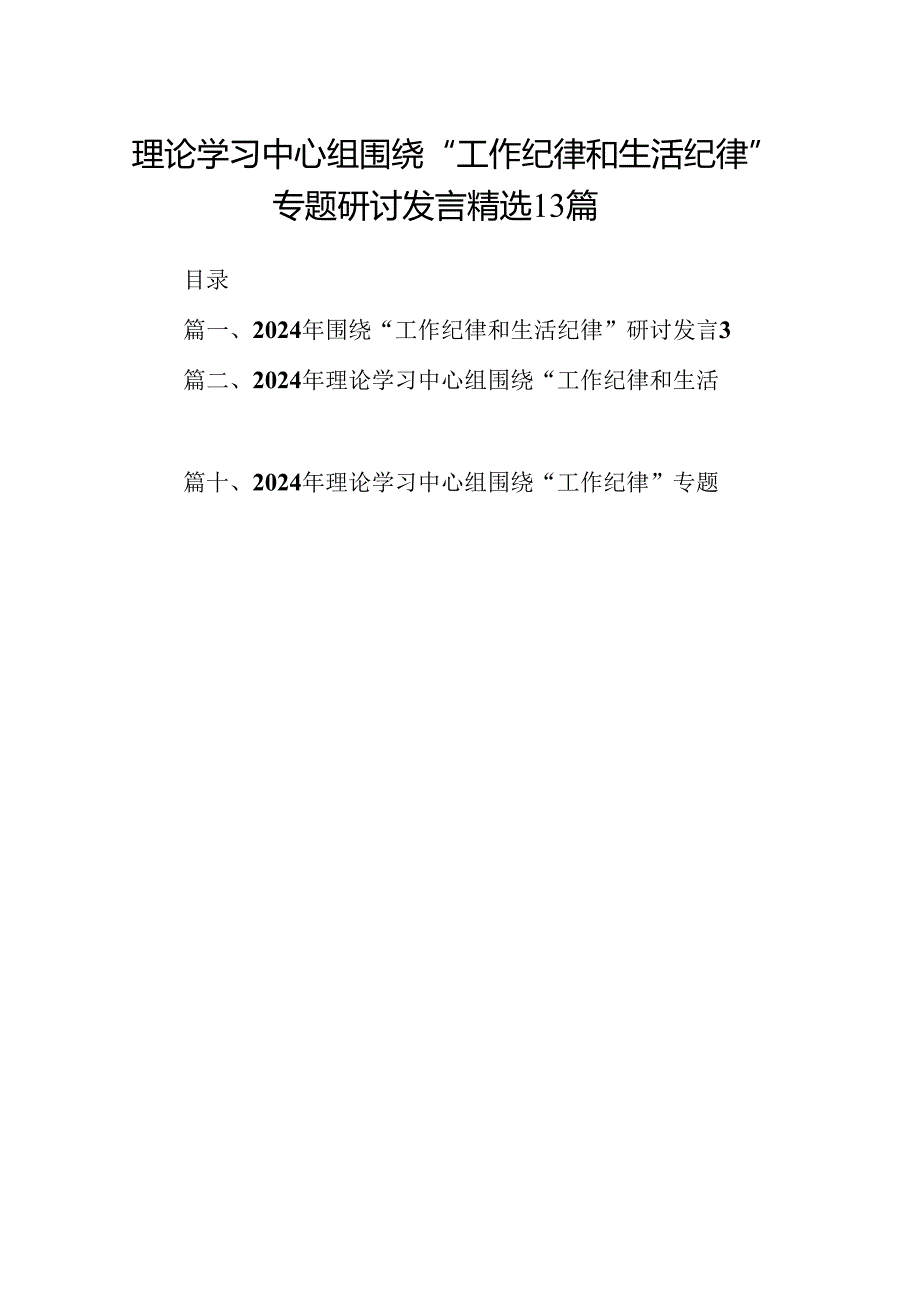 理论学习中心组围绕“工作纪律和生活纪律”专题研讨发言精选13篇

目录

篇一、2024年围绕“工作纪律和生活纪律”研讨发言3

篇二、2024年理论学习中心组围绕“工作纪律和生活

篇十、2024年理论学习中心组围绕“工作纪律”专题